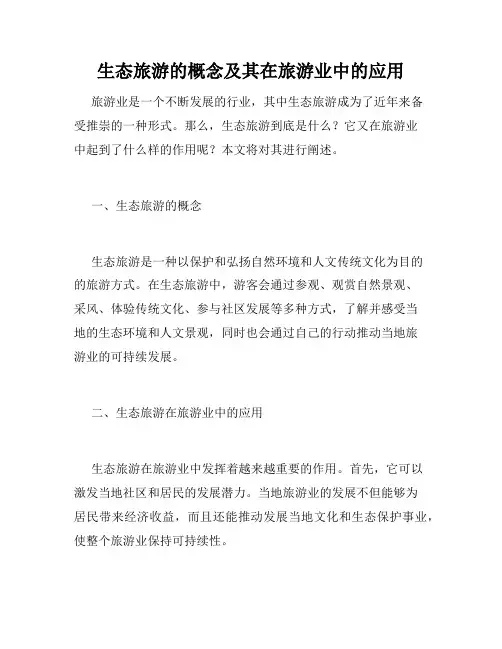 生态旅游的概念及其在旅游业中的应用

旅游业是一个不断发展的行业，其中生态旅游成为了近年来备受推崇的一种形式。那么，生态旅游到底是什么？它又在旅游业中起到了什么样的作用呢？本文将对其进行阐述。

一、生态旅游的概念

生态旅游是一种以保护和弘扬自然环境和人文传统文化为目的的旅游方式。在生态旅游中，游客会通过参观、观赏自然景观、采风、体验传统文化、参与社区发展等多种方式，了解并感受当地的生态环境和人文景观，同时也会通过自己的行动推动当地旅游业的可持续发展。

二、生态旅游在旅游业中的应用

生态旅游在旅游业中发挥着越来越重要的作用。首先，它可以激发当地社区和居民的发展潜力。当地旅游业的发展不但能够为居民带来经济收益，而且还能推动发展当地文化和生态保护事业，使整个旅游业保持可持续性。